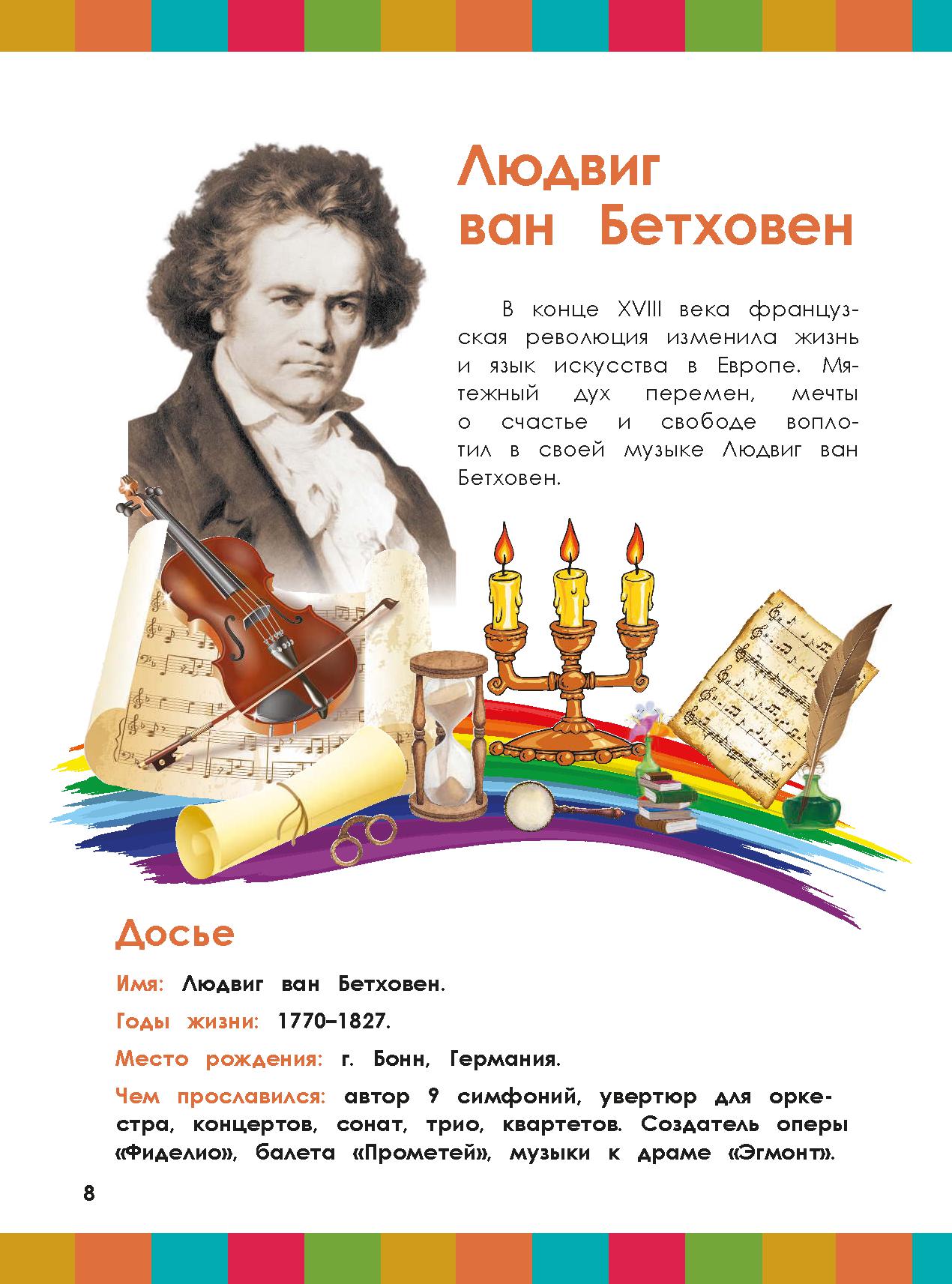 Людвиг ван Бетховен

В конце XVIII века французская революция изменила жизнь и язык искусства в Европе. Мятежный дух перемен, мечты о счастье и свободе воплотил в своей музыке Людвиг ван Бетховен.

Досье

Имя: Людвиг ван Бетховен.

Годы жизни: 1770–1827.

Место рождения: г. Бонн, Германия.

Чем прославился: автор 9 симфоний, увертюр для оркестра, концертов, сонат, трио, квартетов. Создатель оперы «Фиделио», балета «Прометей», музыки к драме «Эгмонт».

8